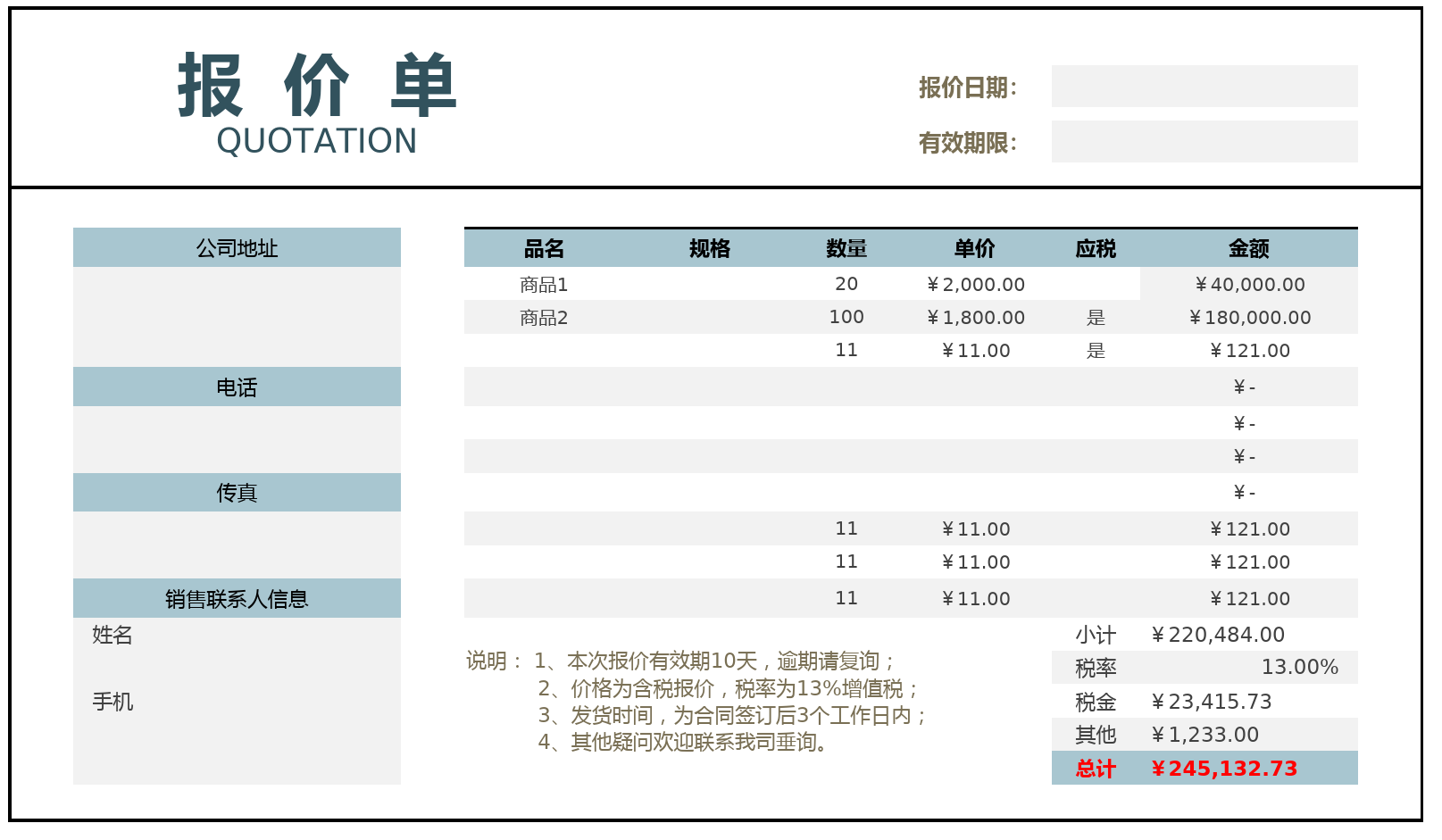 报 价 单
QUOTATION

报价日期:
有效期限:

公司地址

电话

传真

销售联系人信息
姓名
手机

| 品名 | 规格 | 数量 | 单价 | 应税 | 金额 |
|---|---|---|---|---|---|
| 商品1 | | 20 | ￥2,000.00 | | ￥40,000.00 |
| 商品2 | | 100 | ￥1,800.00 | 是 | ￥180,000.00 |
| | | 11 | ￥11.00 | 是 | ￥121.00 |
| | | | | | ￥- |
| | | | | | ￥- |
| | | | | | ￥- |
| | | | | | ￥- |
| | | 11 | ￥11.00 | | ￥121.00 |
| | | 11 | ￥11.00 | | ￥121.00 |
| | | 11 | ￥11.00 | | ￥121.00 |

说明： 1、本次报价有效期10天，逾期请复询；
2、价格为含税报价，税率为13%增值税；
3、发货时间，为合同签订后3个工作日内；
4、其他疑问欢迎联系我司垂询。

| 小计 | ￥220,484.00 |
|---|---|
| 税率 | 13.00% |
| 税金 | ￥23,415.73 |
| 其他 | ￥1,233.00 |
| 总计 | ￥245,132.73 |